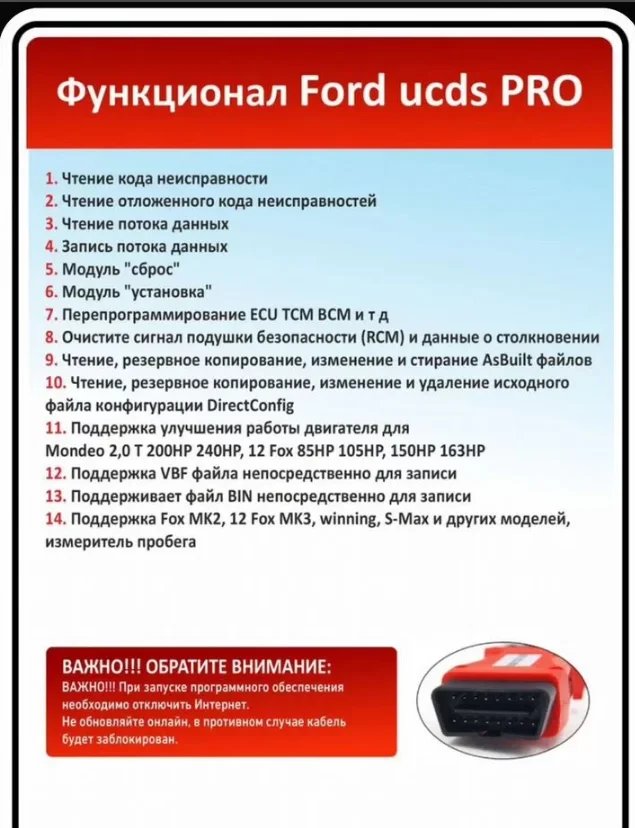 Функционал Ford ucds PRO

1. Чтение кода неисправности
2. Чтение отложенного кода неисправностей
3. Чтение потока данных
4. Запись потока данных
5. Модуль "сброс"
6. Модуль "установка"
7. Перепрограммирование ECU TCM BCM и т д
8. Очистите сигнал подушки безопасности (RCM) и данные о столкновении
9. Чтение, резервное копирование, изменение и стирание AsBuilt файлов
10. Чтение, резервное копирование, изменение и удаление исходного файла конфигурации DirectConfig
11. Поддержка улучшения работы двигателя для Mondeo 2,0 T 200HP 240HP, 12 Fox 85HP 105HP, 150HP 163HP
12. Поддержка VBF файла непосредственно для записи
13. Поддерживает файл BIN непосредственно для записи
14. Поддержка Fox MK2, 12 Fox MK3, winning, S-Max и других моделей, измеритель пробега

ВАЖНО!!! ОБРАТИТЕ ВНИМАНИЕ:
ВАЖНО!!! При запуске программного обеспечения необходимо отключить Интернет.
Не обновляйте онлайн, в противном случае кабель будет заблокирован.